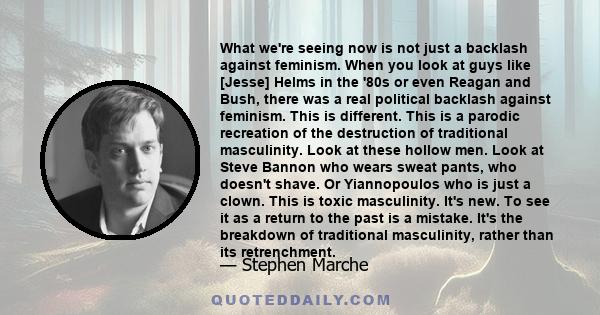 What we're seeing now is not just a backlash against feminism. When you look at guys like [Jesse] Helms in the '80s or even Reagan and Bush, there was a real political backlash against feminism. This is different. This is a parodic recreation of the destruction of traditional masculinity. Look at these hollow men. Look at Steve Bannon who wears sweat pants, who doesn't shave. Or Yiannopoulos who is just a clown. This is toxic masculinity. It's new. To see it as a return to the past is a mistake. It's the breakdown of traditional masculinity, rather than its retrenchment.

— Stephen Marche

QUOTEDDAILY.COM